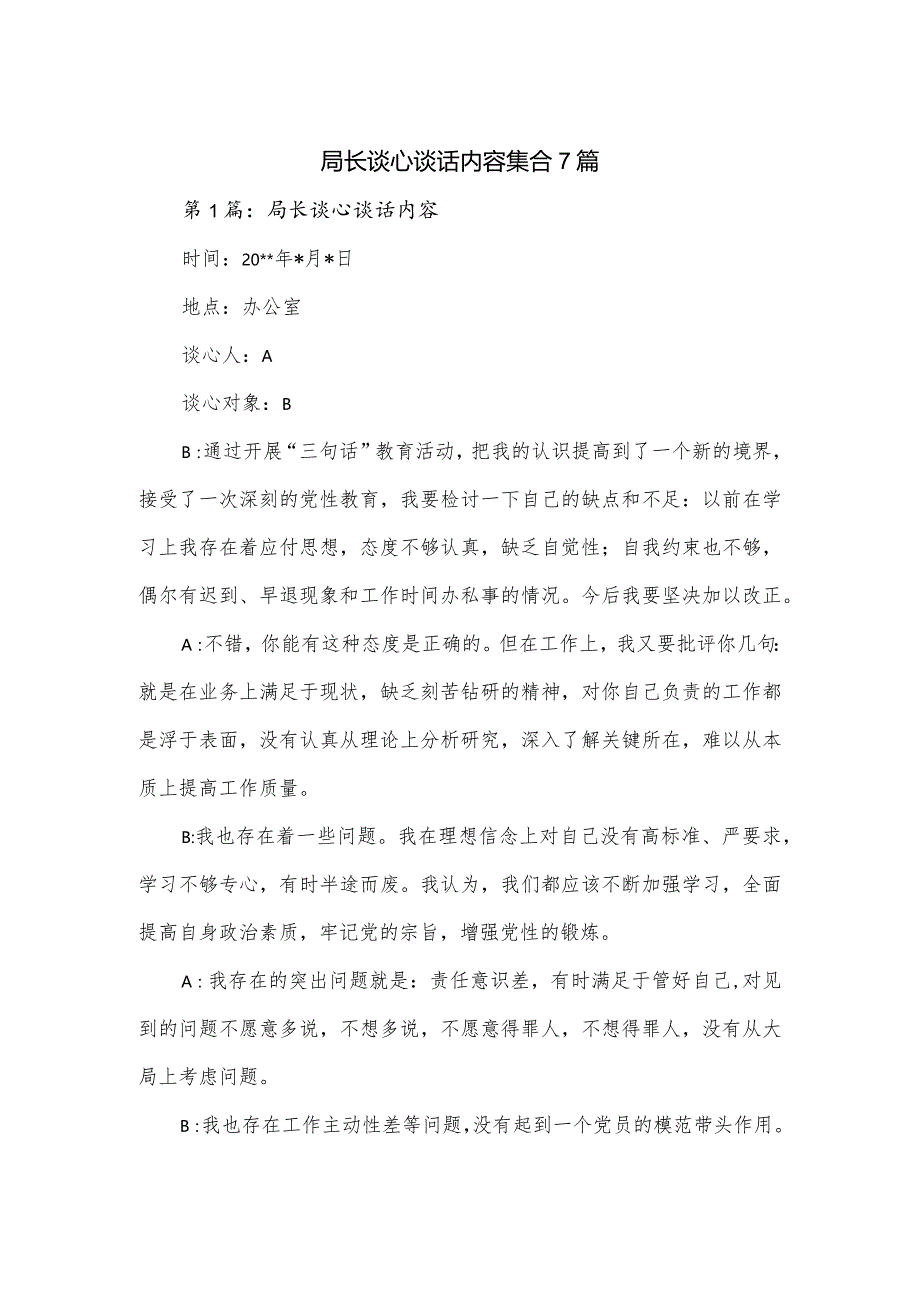 局长谈心谈话内容集合7篇

第1篇：局长谈心谈话内容

时间：20**年*月*日

地点：办公室

谈心人：A

谈心对象：B

B:通过开展“三句话”教育活动，把我的认识提高到了一个新的境界，接受了一次深刻的党性教育，我要检讨一下自己的缺点和不足：以前在学习上我存在着应付思想，态度不够认真，缺乏自觉性；自我约束也不够，偶尔有迟到、早退现象和工作时间办私事的情况。今后我要坚决加以改正。

A:不错，你能有这种态度是正确的。但在工作上，我又要批评你几句：就是在业务上满足于现状，缺乏刻苦钻研的精神，对你自己负责的工作都是浮于表面，没有认真从理论上分析研究，深入了解关键所在，难以从本质上提高工作质量。

B:我也存在着一些问题。我在理想信念上对自己没有高标准、严要求，学习不够专心，有时半途而废。我认为，我们都应该不断加强学习，全面提高自身政治素质，牢记党的宗旨，增强党性的锻炼。

A:我存在的突出问题就是：责任意识差，有时满足于管好自己,对见到的问题不愿意多说，不想多说，不愿意得罪人，不想得罪人，没有从大局上考虑问题。

B:我也存在工作主动性差等问题,没有起到一个党员的模范带头作用。